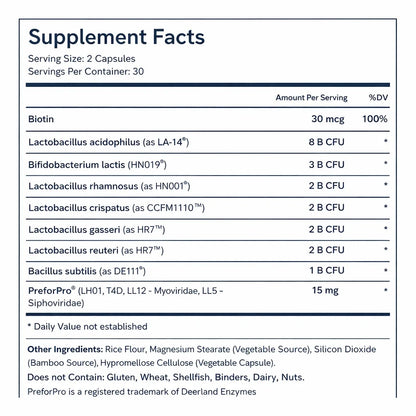 Supplement Facts
Serving Size: 2 Capsules
Servings Per Container: 30

| | Amount Per Serving | %DV |
|---|---|---|
| Biotin | 30 mcg | 100% |
| Lactobacillus acidophilus (as LA-14®) | 8 B CFU | * |
| Bifidobacterium lactis (HN019®) | 3 B CFU | * |
| Lactobacillus rhamnosus (as HN001®) | 2 B CFU | * |
| Lactobacillus crispatus (as CCFM1110™) | 2 B CFU | * |
| Lactobacillus gasseri (as HR7™) | 2 B CFU | * |
| Lactobacillus reuteri (as HR7™) | 2 B CFU | * |
| Bacillus subtilis (as DE111®) | 1 B CFU | * |
| PreforPro® (LH01, T4D, LL12 - Myoviridae, LL5 - Siphoviridae) | 15 mg | * |

* Daily Value not established

Other Ingredients: Rice Flour, Magnesium Stearate (Vegetable Source), Silicon Dioxide (Bamboo Source), Hypromellose Cellulose (Vegetable Capsule).

Does not Contain: Gluten, Wheat, Shellfish, Binders, Dairy, Nuts.

PreforPro is a registered trademark of Deerland Enzymes